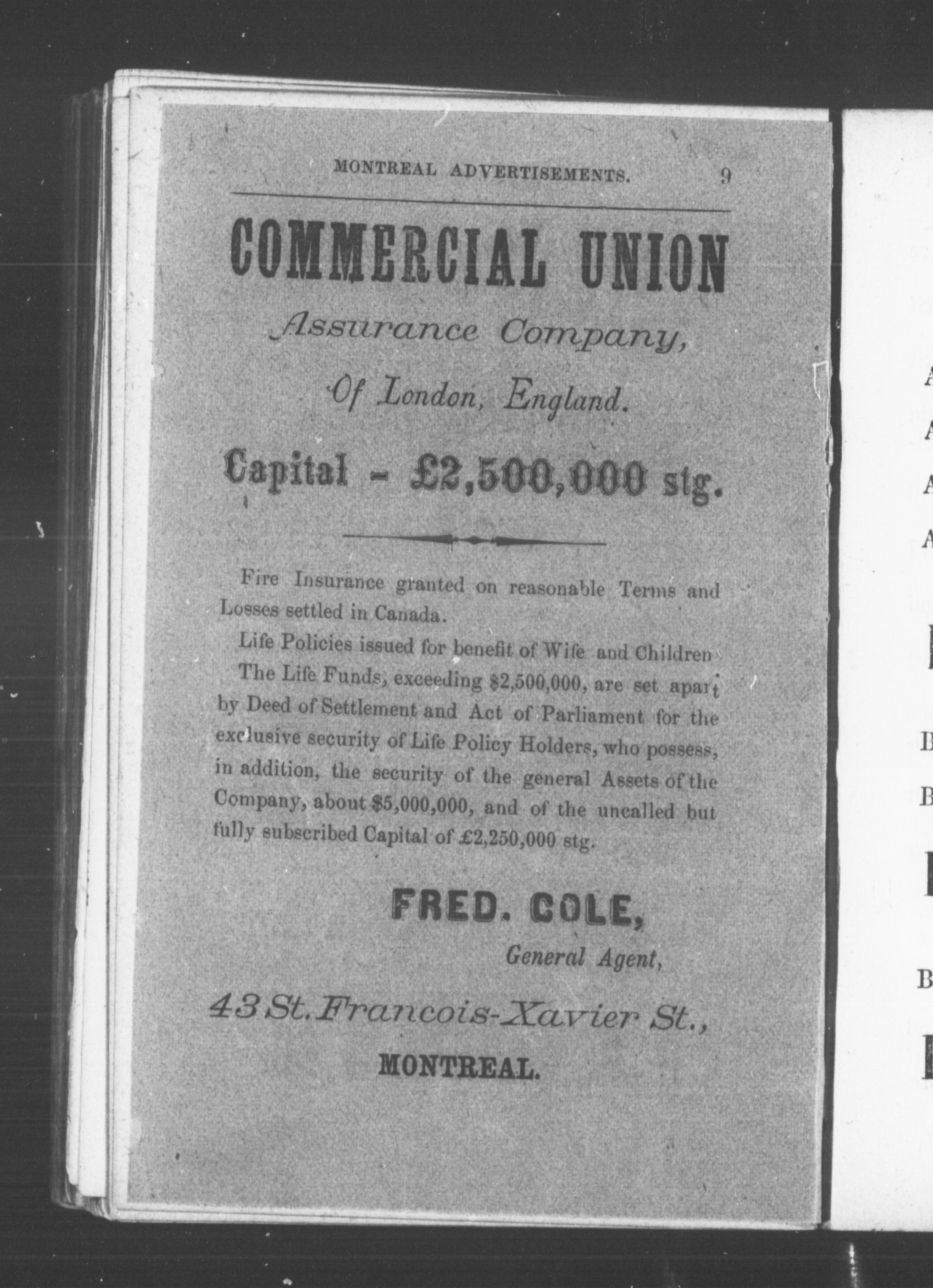 MONTREAL ADVERTISEMENTS. 9

COMMERCIAL UNION

Assurance Company,

Of London, England.

Capital - £2,500,000 stg.

Fire Insurance granted on reasonable Terms and Losses settled in Canada.

Life Policies issued for benefit of Wife and Children

The Life Funds, exceeding \$2,500,000, are set apart by Deed of Settlement and Act of Parliament for the exclusive security of Life Policy Holders, who possess, in addition, the security of the general Assets of the Company, about \$5,000,000, and of the uncalled but fully subscribed Capital of £2,250,000 stg.

FRED. COLE,

General Agent,

43 St. Francois-Xavier St.,

MONTREAL.

A
A
A
A
B
B
B